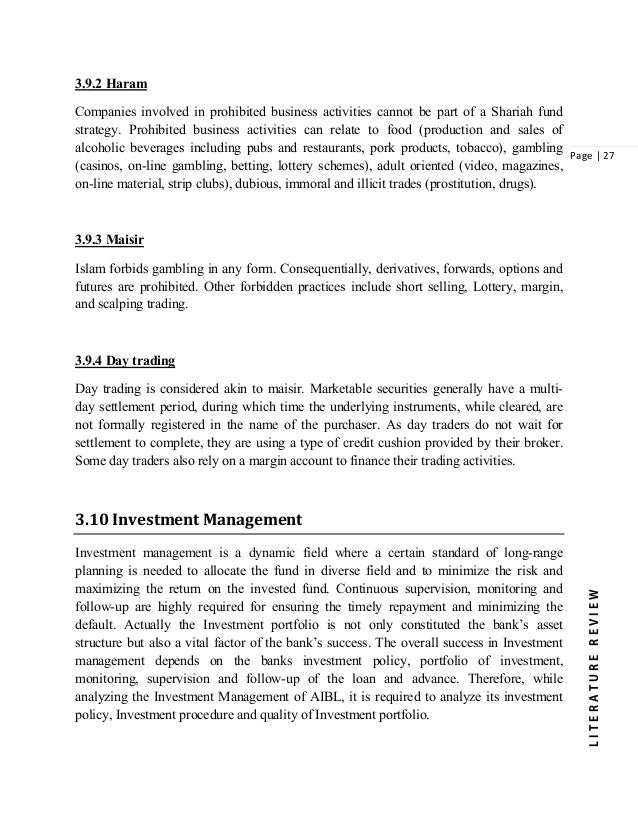 3.9.2 Haram

Companies involved in prohibited business activities cannot be part of a Shariah fund strategy. Prohibited business activities can relate to food (production and sales of alcoholic beverages including pubs and restaurants, pork products, tobacco), gambling (casinos, on-line gambling, betting, lottery schemes), adult oriented (video, magazines, on-line material, strip clubs), dubious, immoral and illicit trades (prostitution, drugs).

Page | 27

3.9.3 Maisir

Islam forbids gambling in any form. Consequentially, derivatives, forwards, options and futures are prohibited. Other forbidden practices include short selling, Lottery, margin, and scalping trading.

3.9.4 Day trading

Day trading is considered akin to maisir. Marketable securities generally have a multi-day settlement period, during which time the underlying instruments, while cleared, are not formally registered in the name of the purchaser. As day traders do not wait for settlement to complete, they are using a type of credit cushion provided by their broker. Some day traders also rely on a margin account to finance their trading activities.

3.10 Investment Management

Investment management is a dynamic field where a certain standard of long-range planning is needed to allocate the fund in diverse field and to minimize the risk and maximizing the return on the invested fund. Continuous supervision, monitoring and follow-up are highly required for ensuring the timely repayment and minimizing the default. Actually the Investment portfolio is not only constituted the bank's asset structure but also a vital factor of the bank's success. The overall success in Investment management depends on the banks investment policy, portfolio of investment, monitoring, supervision and follow-up of the loan and advance. Therefore, while analyzing the Investment Management of AIBL, it is required to analyze its investment policy, Investment procedure and quality of Investment portfolio.

LITERATURE REVIEW